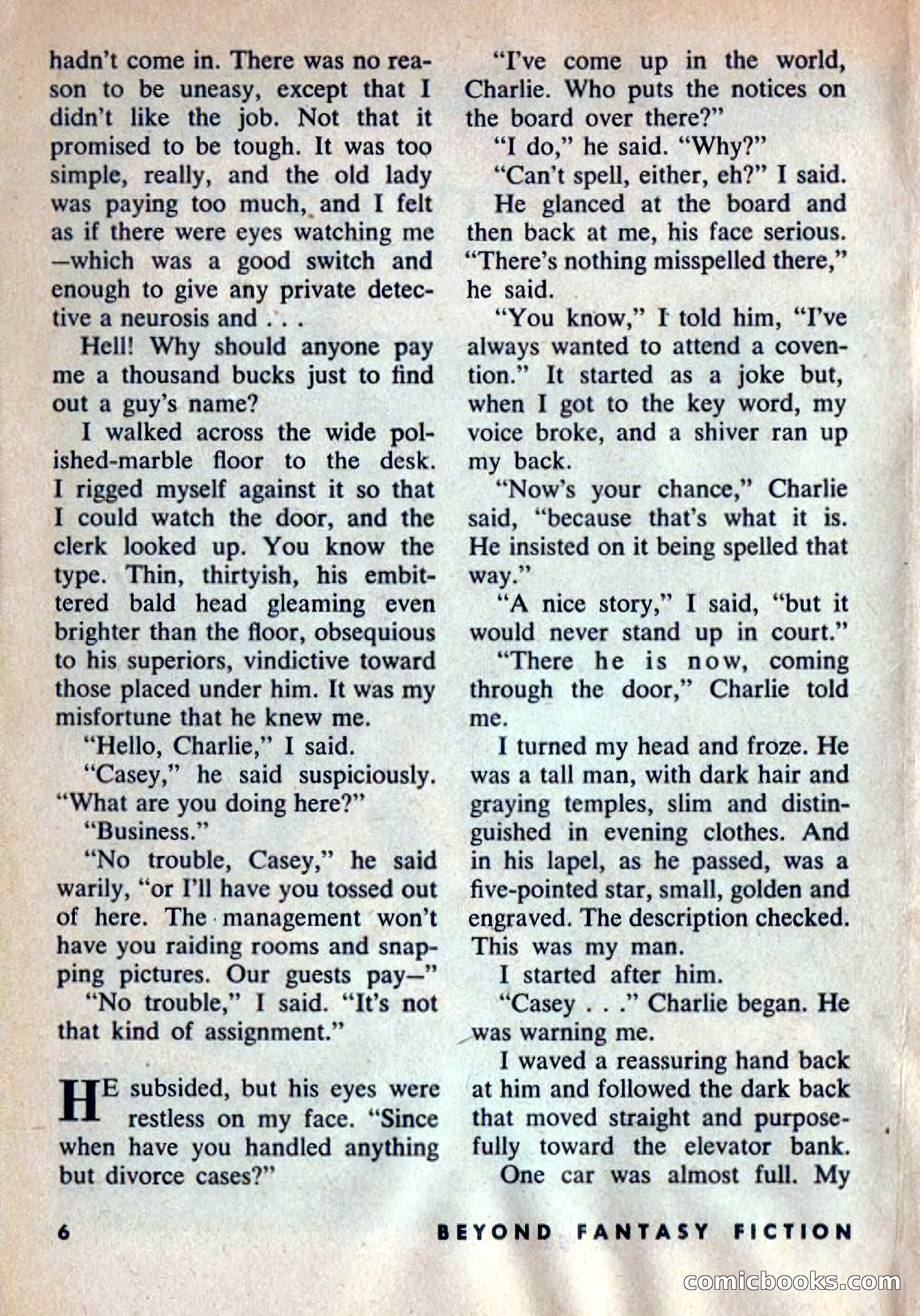 hadn't come in. There was no reason to be uneasy, except that I didn't like the job. Not that it promised to be tough. It was too simple, really, and the old lady was paying too much, and I felt as if there were eyes watching me —which was a good switch and enough to give any private detective a neurosis and . . .

Hell! Why should anyone pay me a thousand bucks just to find out a guy's name?

I walked across the wide polished-marble floor to the desk. I rigged myself against it so that I could watch the door, and the clerk looked up. You know the type. Thin, thirtyish, his embittered bald head gleaming even brighter than the floor, obsequious to his superiors, vindictive toward those placed under him. It was my misfortune that he knew me.

"Hello, Charlie," I said.

"Casey," he said suspiciously. "What are you doing here?"

"Business."

"No trouble, Casey," he said warily, "or I'll have you tossed out of here. The management won't have you raiding rooms and snapping pictures. Our guests pay—"

"No trouble," I said. "It's not that kind of assignment."

HE subsided, but his eyes were restless on my face. "Since when have you handled anything but divorce cases?"

"I've come up in the world, Charlie. Who puts the notices on the board over there?"

"I do," he said. "Why?"

"Can't spell, either, eh?" I said.

He glanced at the board and then back at me, his face serious. "There's nothing misspelled there," he said.

"You know," I told him, "I've always wanted to attend a covention." It started as a joke but, when I got to the key word, my voice broke, and a shiver ran up my back.

"Now's your chance," Charlie said, "because that's what it is. He insisted on it being spelled that way."

"A nice story," I said, "but it would never stand up in court."

"There he is now, coming through the door," Charlie told me.

I turned my head and froze. He was a tall man, with dark hair and graying temples, slim and distinguished in evening clothes. And in his lapel, as he passed, was a five-pointed star, small, golden and engraved. The description checked. This was my man.

I started after him.

"Casey . . ." Charlie began. He was warning me.

I waved a reassuring hand back at him and followed the dark back that moved straight and purposefully toward the elevator bank.

One car was almost full. My

6 BEYOND FANTASY FICTION

comicbooks.com